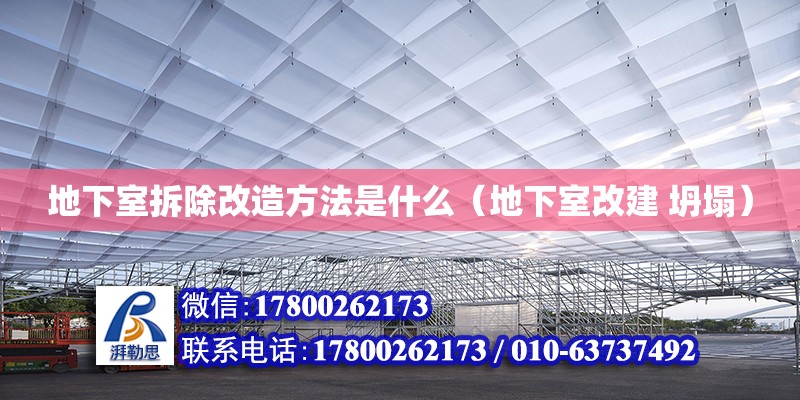 地下室拆除改造方法是什么（地下室改建 坍塌）

湃勒思

微信:17800262173

联系电话:17800262173 / 010-63737492